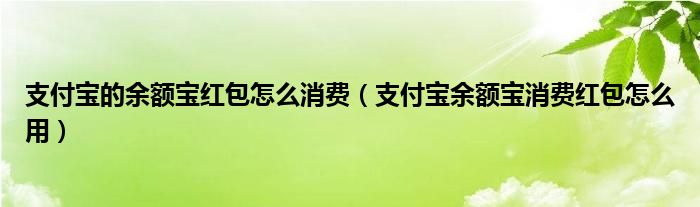 支付宝的余额宝红包怎么消费（支付宝余额宝消费红包怎么用）